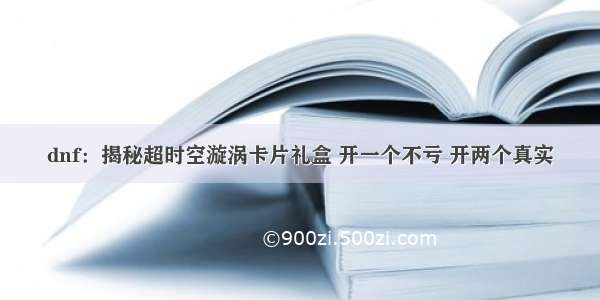 dnf：揭秘超时空漩涡卡片礼盒 开一个不亏 开两个真实

©900zi.500zi.com